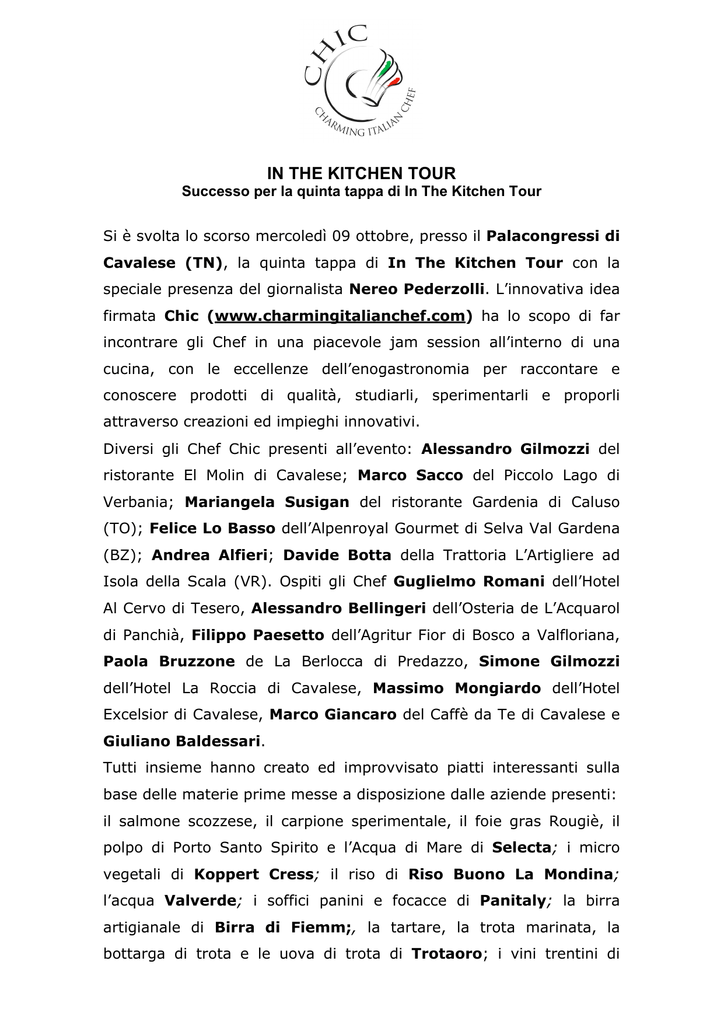 CHIC
CHARMING ITALIAN CHEF

IN THE KITCHEN TOUR
Successo per la quinta tappa di In The Kitchen Tour

Si è svolta lo scorso mercoledì 09 ottobre, presso il Palacongressi di Cavalese (TN), la quinta tappa di In The Kitchen Tour con la speciale presenza del giornalista Nereo Pederzolli. L'innovativa idea firmata Chic (www.charmingitalianchef.com) ha lo scopo di far incontrare gli Chef in una piacevole jam session all'interno di una cucina, con le eccellenze dell'enogastronomia per raccontare e conoscere prodotti di qualità, studiarli, sperimentarli e proporli attraverso creazioni ed impieghi innovativi.
Diversi gli Chef Chic presenti all'evento: Alessandro Gilmozzi del ristorante El Molin di Cavalese; Marco Sacco del Piccolo Lago di Verbania; Mariangela Susigan del ristorante Gardenia di Caluso (TO); Felice Lo Basso dell'Alpenroyal Gourmet di Selva Val Gardena (BZ); Andrea Alfieri; Davide Botta della Trattoria L'Artigliere ad Isola della Scala (VR). Ospiti gli Chef Guglielmo Romani dell'Hotel Al Cervo di Tesero, Alessandro Bellingeri dell'Osteria de L'Acquarol di Panchià, Filippo Paesetto dell'Agritur Fior di Bosco a Valfloriana, Paola Bruzzone de La Berlocca di Predazzo, Simone Gilmozzi dell'Hotel La Roccia di Cavalese, Massimo Mongiardo dell'Hotel Excelsior di Cavalese, Marco Giancaro del Caffè da Te di Cavalese e Giuliano Baldessari.
Tutti insieme hanno creato ed improvvisato piatti interessanti sulla base delle materie prime messe a disposizione dalle aziende presenti: il salmone scozzese, il carpione sperimentale, il foie gras Rougiè, il polpo di Porto Santo Spirito e l'Acqua di Mare di Selecta; i micro vegetali di Koppert Cress; il riso di Riso Buono La Mondina; l'acqua Valverde; i soffici panini e focacce di Panitaly; la birra artigianale di Birra di Fiemm;, la tartare, la trota marinata, la bottarga di trota e le uova di trota di Trotaoro; i vini trentini di